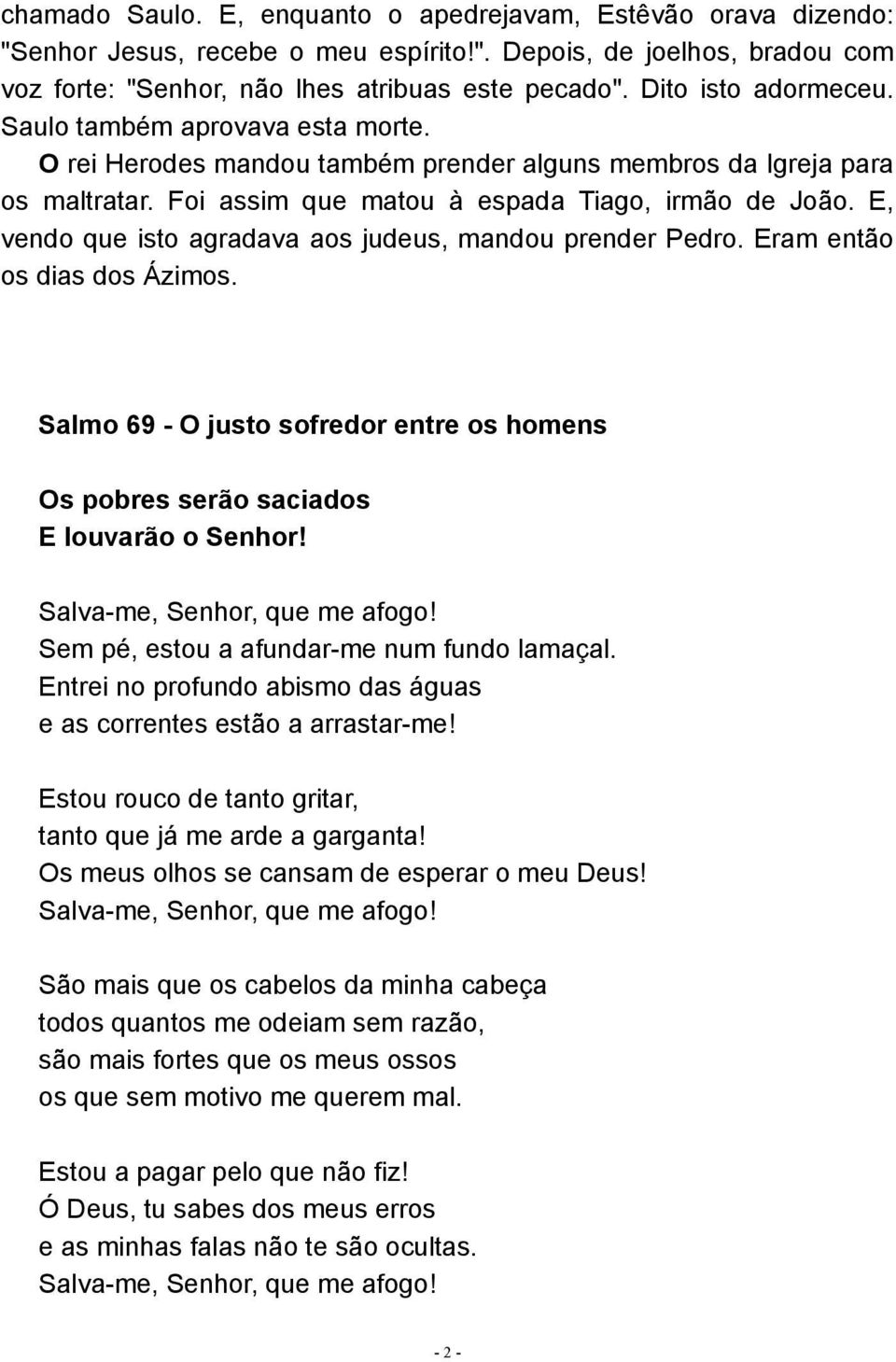 chamado Saulo. E, enquanto o apedrejavam, Estêvão orava dizendo: "Senhor Jesus, recebe o meu espírito!". Depois, de joelhos, bradou com voz forte: "Senhor, não lhes atribuas este pecado". Dito isto adormeceu. Saulo também aprovava esta morte.

O rei Herodes mandou também prender alguns membros da Igreja para os maltratar. Foi assim que matou à espada Tiago, irmão de João. E, vendo que isto agradava aos judeus, mandou prender Pedro. Eram então os dias dos Ázimos.

Salmo 69 - O justo sofredor entre os homens

Os pobres serão saciados
E louvarão o Senhor!

Salva-me, Senhor, que me afogo!
Sem pé, estou a afundar-me num fundo lamaçal.
Entrei no profundo abismo das águas
e as correntes estão a arrastar-me!

Estou rouco de tanto gritar,
tanto que já me arde a garganta!
Os meus olhos se cansam de esperar o meu Deus!
Salva-me, Senhor, que me afogo!

São mais que os cabelos da minha cabeça
todos quantos me odeiam sem razão,
são mais fortes que os meus ossos
os que sem motivo me querem mal.

Estou a pagar pelo que não fiz!
Ó Deus, tu sabes dos meus erros
e as minhas falas não te são ocultas.
Salva-me, Senhor, que me afogo!

- 2 -